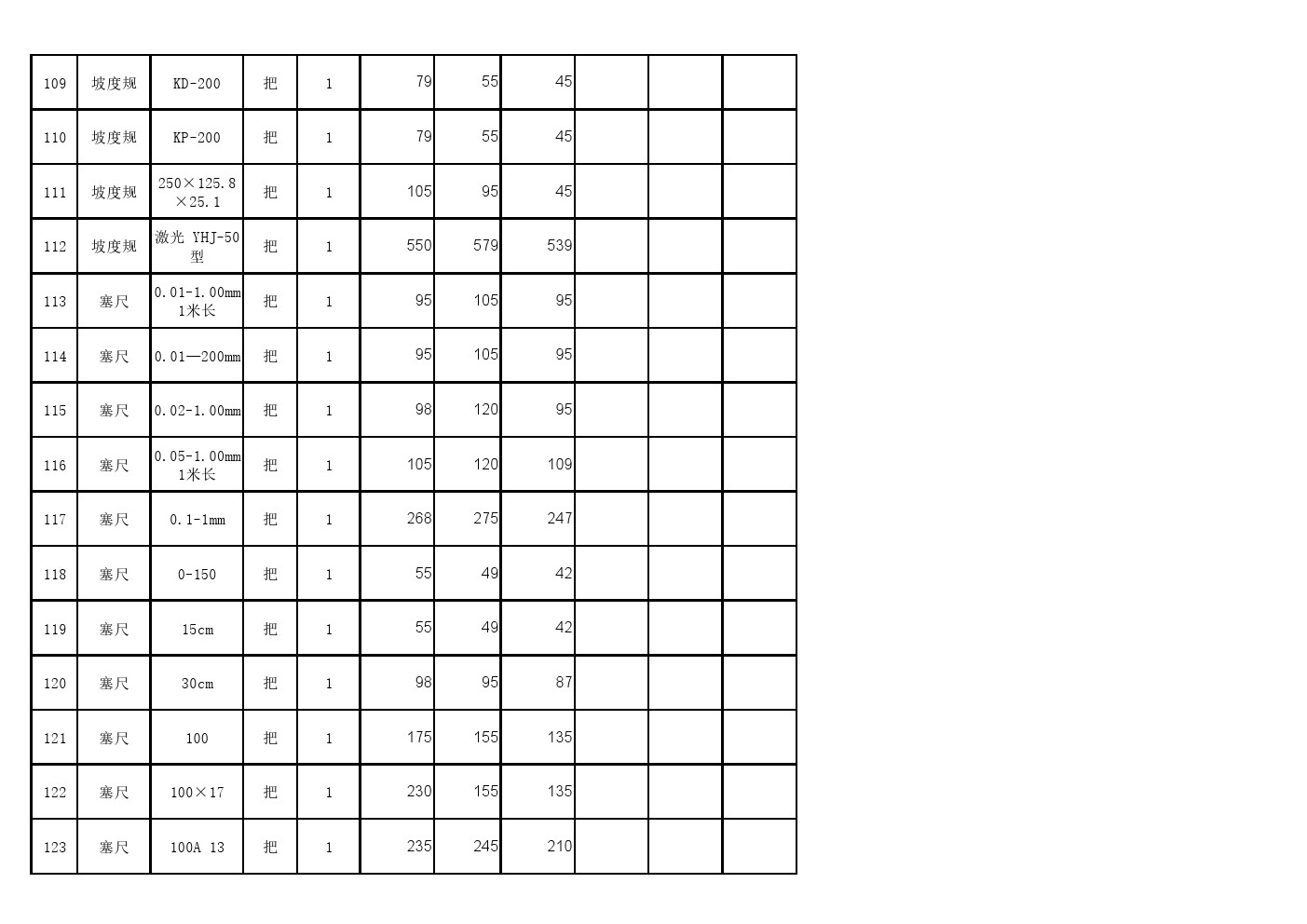 | 109 | 坡度规 | KD-200 | 把 | 1 | 79 | 55 | 45 |  |  |  |
|---|---|---|---|---|---|---|---|---|---|---|
| 110 | 坡度规 | KP-200 | 把 | 1 | 79 | 55 | 45 |  |  |  |
| 111 | 坡度规 | 250×125.8×25.1 | 把 | 1 | 105 | 95 | 45 |  |  |  |
| 112 | 坡度规 | 激光 YHJ-50型 | 把 | 1 | 550 | 579 | 539 |  |  |  |
| 113 | 塞尺 | 0.01-1.00mm 1米长 | 把 | 1 | 95 | 105 | 95 |  |  |  |
| 114 | 塞尺 | 0.01—200mm | 把 | 1 | 95 | 105 | 95 |  |  |  |
| 115 | 塞尺 | 0.02-1.00mm | 把 | 1 | 98 | 120 | 95 |  |  |  |
| 116 | 塞尺 | 0.05-1.00mm 1米长 | 把 | 1 | 105 | 120 | 109 |  |  |  |
| 117 | 塞尺 | 0.1-1mm | 把 | 1 | 268 | 275 | 247 |  |  |  |
| 118 | 塞尺 | 0-150 | 把 | 1 | 55 | 49 | 42 |  |  |  |
| 119 | 塞尺 | 15cm | 把 | 1 | 55 | 49 | 42 |  |  |  |
| 120 | 塞尺 | 30cm | 把 | 1 | 98 | 95 | 87 |  |  |  |
| 121 | 塞尺 | 100 | 把 | 1 | 175 | 155 | 135 |  |  |  |
| 122 | 塞尺 | 100×17 | 把 | 1 | 230 | 155 | 135 |  |  |  |
| 123 | 塞尺 | 100A 13 | 把 | 1 | 235 | 245 | 210 |  |  |  |